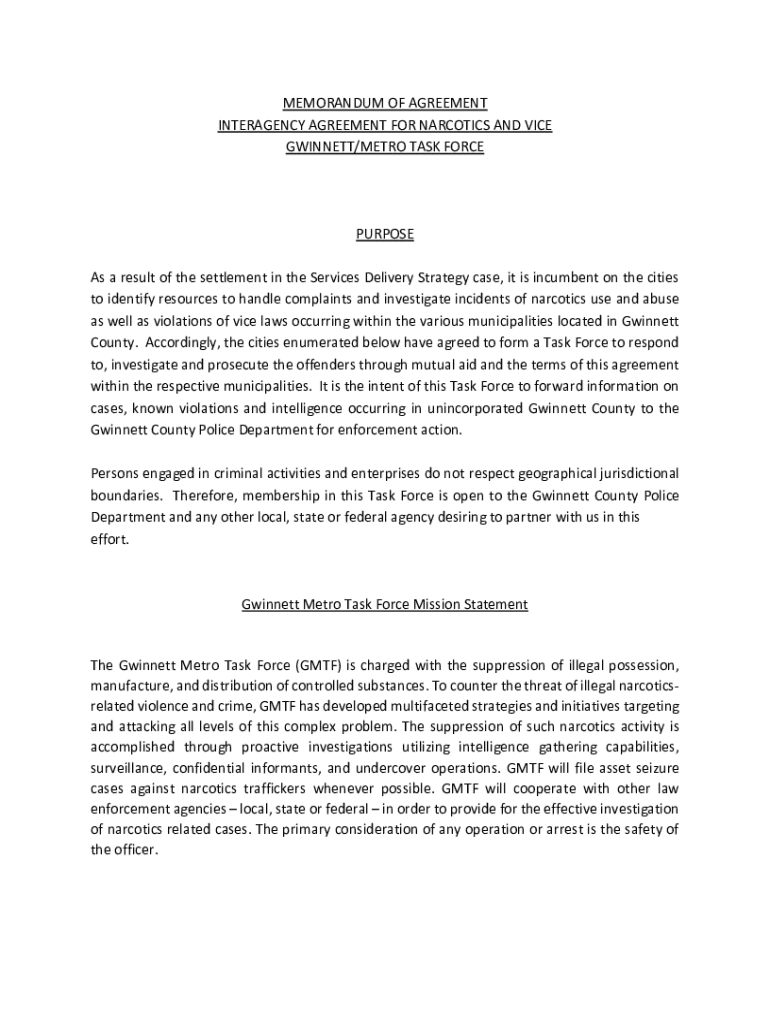 MEMORANDUM OF AGREEMENT
INTERAGENCY AGREEMENT FOR NARCOTICS AND VICE
GWINNETT/METRO TASK FORCE

PURPOSE

As a result of the settlement in the Services Delivery Strategy case, it is incumbent on the cities to identify resources to handle complaints and investigate incidents of narcotics use and abuse as well as violations of vice laws occurring within the various municipalities located in Gwinnett County. Accordingly, the cities enumerated below have agreed to form a Task Force to respond to, investigate and prosecute the offenders through mutual aid and the terms of this agreement within the respective municipalities. It is the intent of this Task Force to forward information on cases, known violations and intelligence occurring in unincorporated Gwinnett County to the Gwinnett County Police Department for enforcement action.

Persons engaged in criminal activities and enterprises do not respect geographical jurisdictional boundaries. Therefore, membership in this Task Force is open to the Gwinnett County Police Department and any other local, state or federal agency desiring to partner with us in this effort.

Gwinnett Metro Task Force Mission Statement

The Gwinnett Metro Task Force (GMTF) is charged with the suppression of illegal possession, manufacture, and distribution of controlled substances. To counter the threat of illegal narcotics-related violence and crime, GMTF has developed multifaceted strategies and initiatives targeting and attacking all levels of this complex problem. The suppression of such narcotics activity is accomplished through proactive investigations utilizing intelligence gathering capabilities, surveillance, confidential informants, and undercover operations. GMTF will file asset seizure cases against narcotics traffickers whenever possible. GMTF will cooperate with other law enforcement agencies – local, state or federal – in order to provide for the effective investigation of narcotics related cases. The primary consideration of any operation or arrest is the safety of the officer.